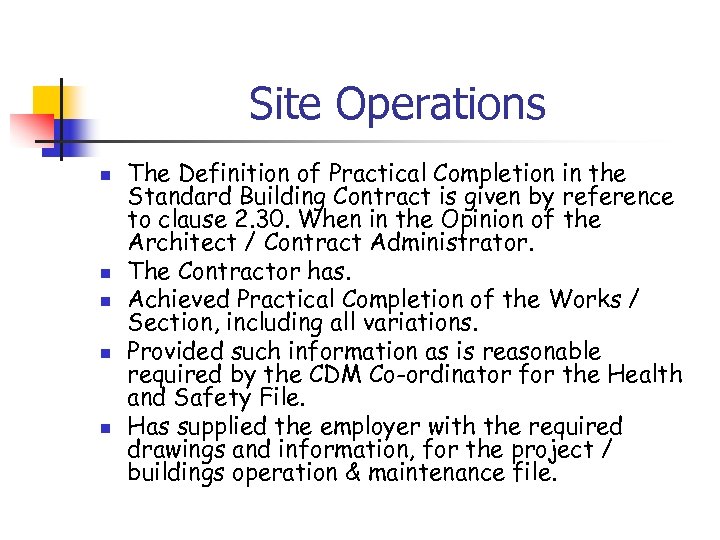 Site Operations

• The Definition of Practical Completion in the Standard Building Contract is given by reference to clause 2.30. When in the Opinion of the Architect / Contract Administrator.
• The Contractor has.
• Achieved Practical Completion of the Works / Section, including all variations.
• Provided such information as is reasonable required by the CDM Co-ordinator for the Health and Safety File.
• Has supplied the employer with the required drawings and information, for the project / buildings operation & maintenance file.